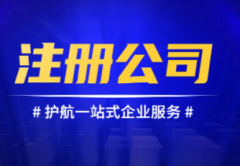 注册公司

# 护航一站式企业服务 #